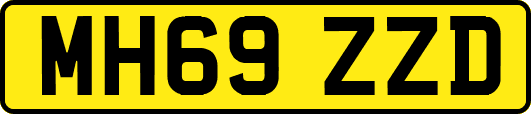 MH69 ZZD